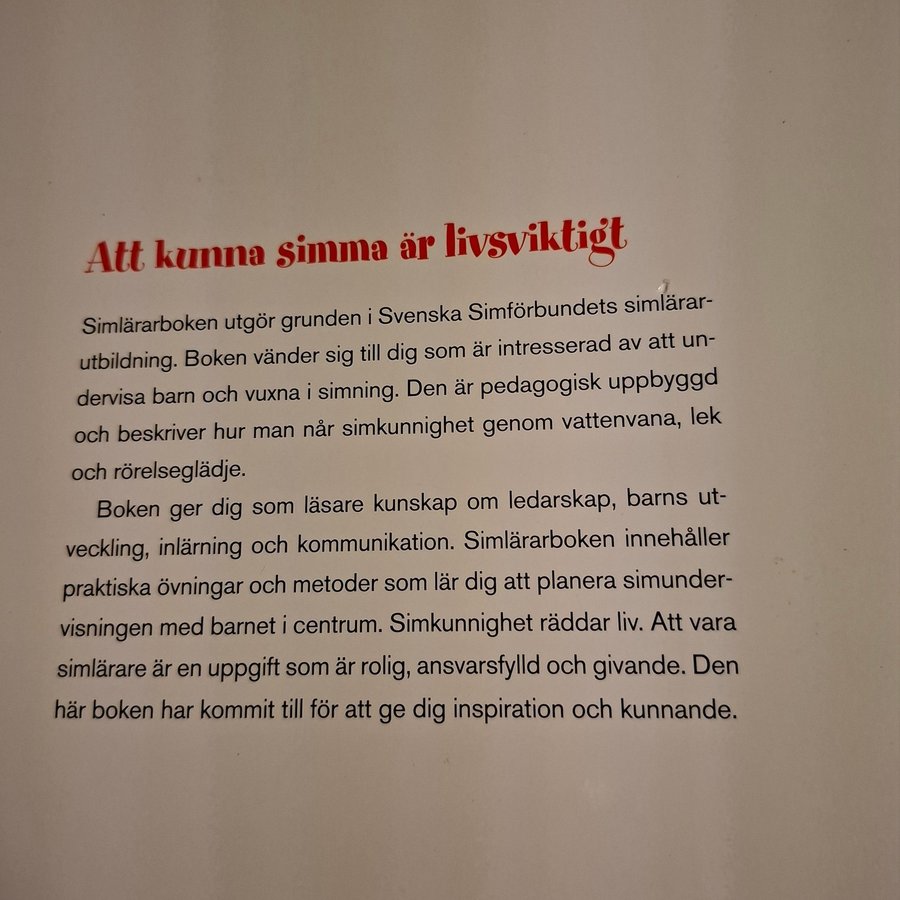 Att kunna simma är livsviktigt

Simlärarboken utgör grunden i Svenska Simförbundets simlärarutbildning. Boken vänder sig till dig som är intresserad av att undervisa barn och vuxna i simning. Den är pedagogisk uppbyggd och beskriver hur man når simkunnighet genom vattenvana, lek och rörelseglädje.

Boken ger dig som läsare kunskap om ledarskap, barns utveckling, inlärning och kommunikation. Simlärarboken innehåller praktiska övningar och metoder som lär dig att planera simundervisningen med barnet i centrum. Simkunnighet räddar liv. Att vara simlärare är en uppgift som är rolig, ansvarsfylld och givande. Den här boken har kommit till för att ge dig inspiration och kunnande.